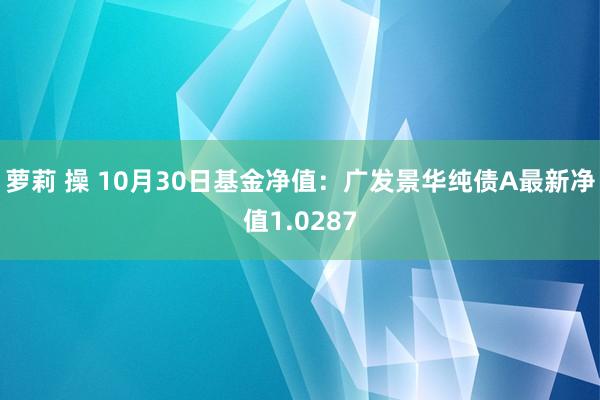 萝莉 操 10月30日基金净值：广发景华纯债A最新净值1.0287